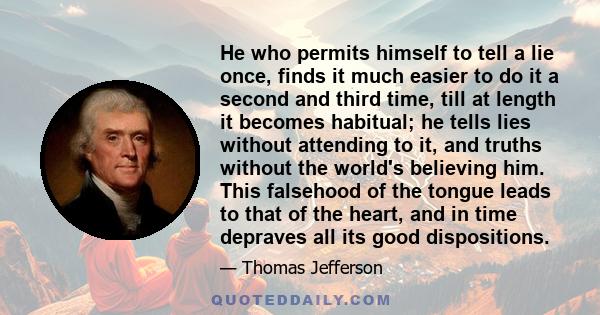 He who permits himself to tell a lie once, finds it much easier to do it a second and third time, till at length it becomes habitual; he tells lies without attending to it, and truths without the world's believing him. This falsehood of the tongue leads to that of the heart, and in time depraves all its good dispositions.

— Thomas Jefferson

QUOTEDDAILY.COM